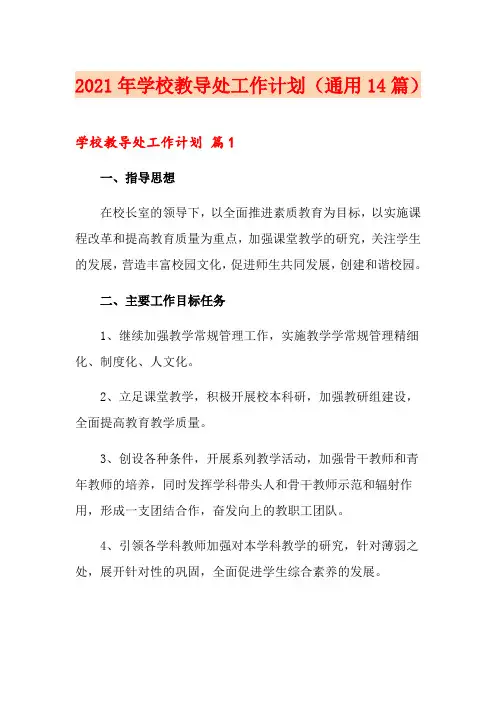 2021年学校教导处工作计划（通用14篇）

学校教导处工作计划 篇1

一、指导思想

在校长室的领导下，以全面推进素质教育为目标，以实施课程改革和提高教育质量为重点，加强课堂教学的研究，关注学生的发展，营造丰富校园文化，促进师生共同发展，创建和谐校园。

二、主要工作目标任务

1、继续加强教学常规管理工作，实施教学学常规管理精细化、制度化、人文化。

2、立足课堂教学，积极开展校本科研，加强教研组建设，全面提高教育教学质量。

3、创设各种条件，开展系列教学活动，加强骨干教师和青年教师的培养，同时发挥学科带头人和骨干教师示范和辐射作用，形成一支团结合作，奋发向上的教职工团队。

4、引领各学科教师加强对本学科教学的研究，针对薄弱之处，展开针对性的巩固，全面促进学生综合素养的发展。